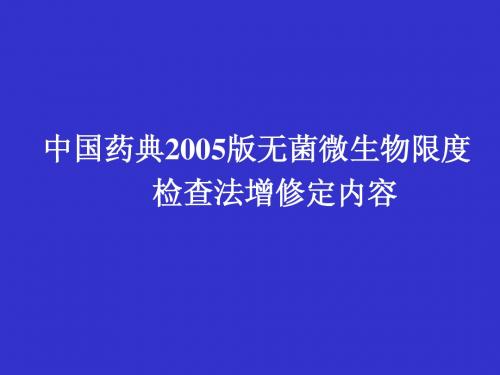 中国药典2005版无菌微生物限度检查法增修定内容